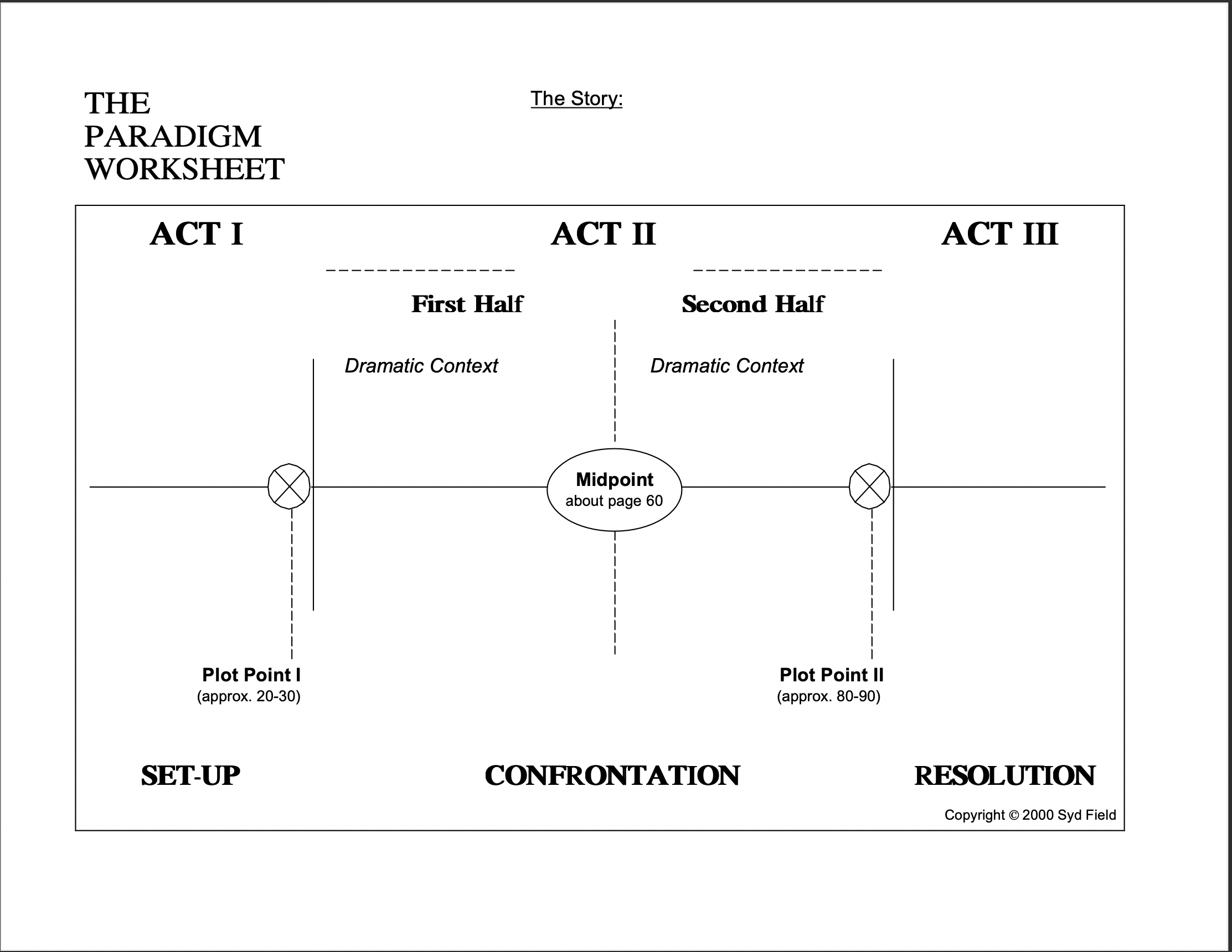 THE PARADIGM WORKSHEET

The Story:

ACT I

ACT II

ACT III

First Half

Second Half

Dramatic Context

Dramatic Context

Midpoint
about page 60

Plot Point I
(approx. 20-30)

Plot Point II
(approx. 80-90)

SET-UP

CONFRONTATION

RESOLUTION

Copyright © 2000 Syd Field